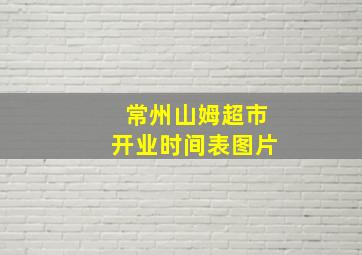 常州山姆超市
开业时间表图片